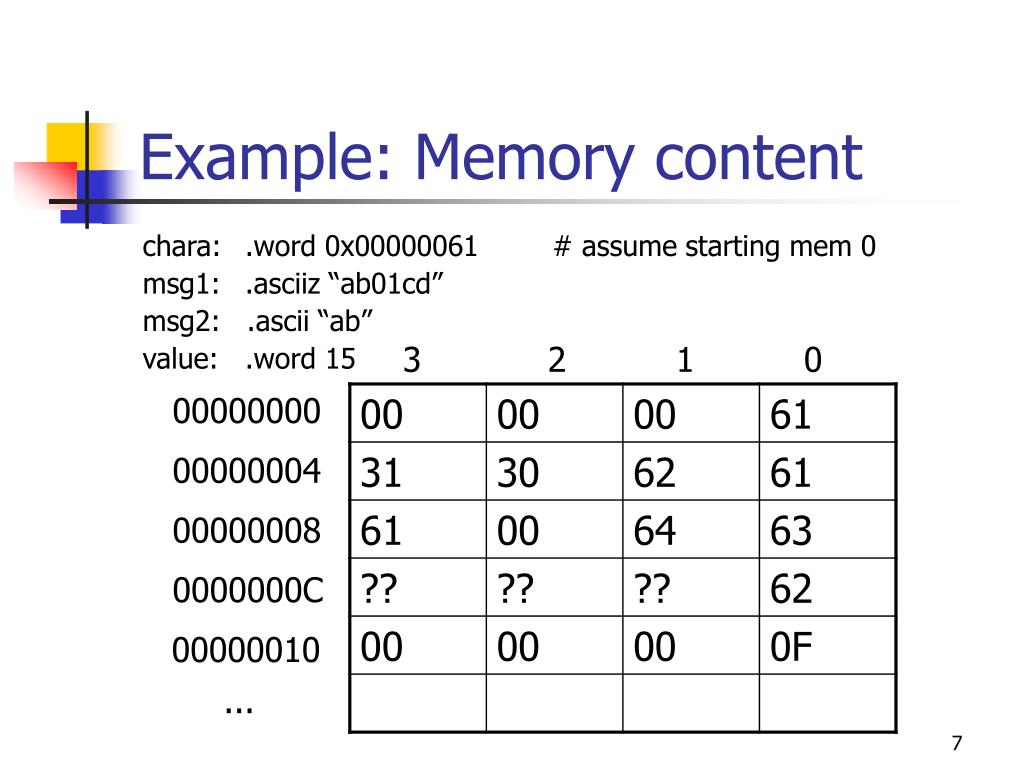 Example: Memory content

chara: .word 0x00000061 # assume starting mem 0
msg1: .asciiz “ab01cd”
msg2: .ascii “ab”
value: .word 15

| | 3 | 2 | 1 | 0 |
|---|---|---|---|---|
| 00000000 | 00 | 00 | 00 | 61 |
| 00000004 | 31 | 30 | 62 | 61 |
| 00000008 | 61 | 00 | 64 | 63 |
| 0000000C | ?? | ?? | ?? | 62 |
| 00000010 | 00 | 00 | 00 | 0F |
| ... | | | | |

7